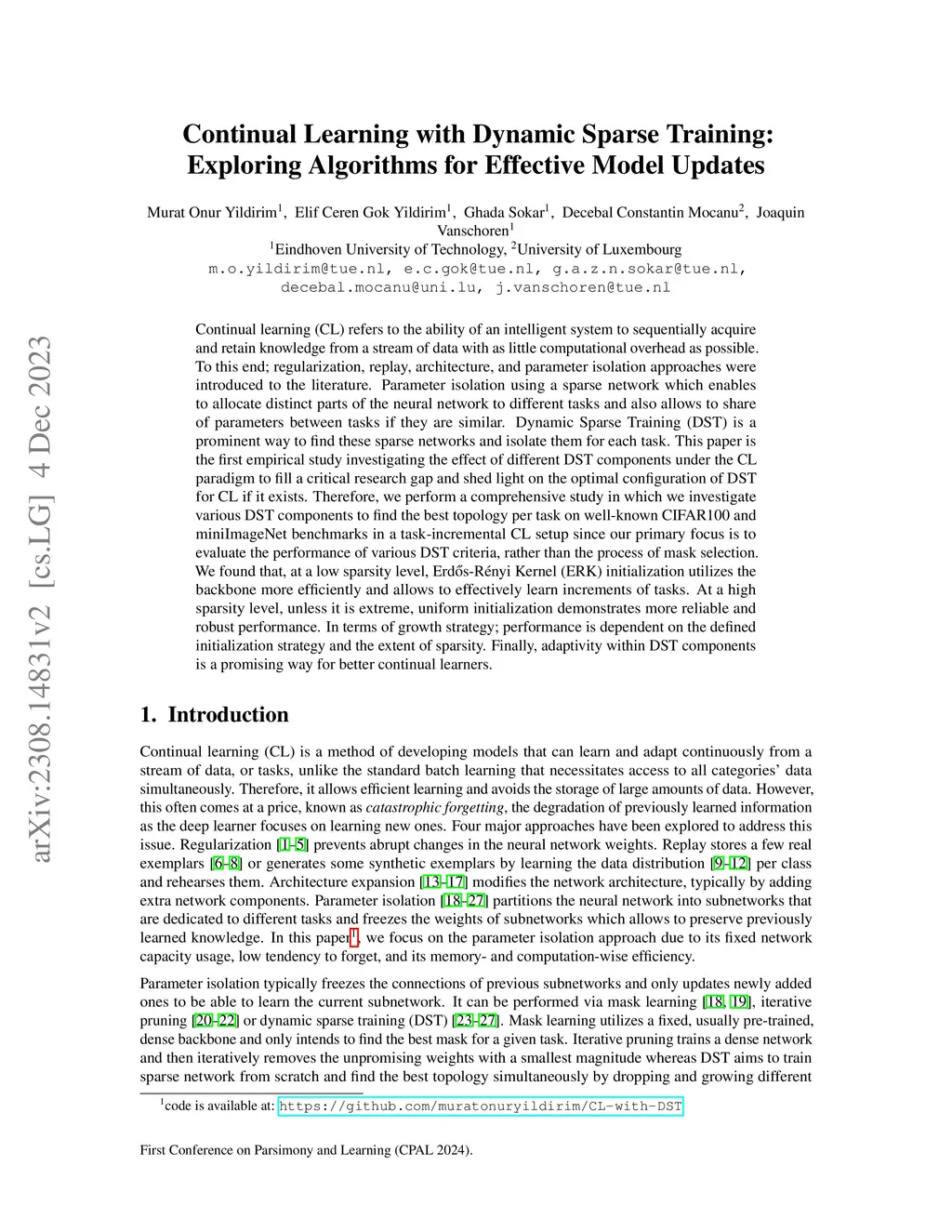 arXiv:2308.14831v2 [cs.LG] 4 Dec 2023

Continual Learning with Dynamic Sparse Training: Exploring Algorithms for Effective Model Updates

Murat Onur Yildirim$^1$, Elif Ceren Gok Yildirim$^1$, Ghada Sokar$^1$, Decebal Constantin Mocanu$^2$, Joaquin Vanschoren$^1$
$^1$Eindhoven University of Technology, $^2$University of Luxembourg
m.o.yildirim@tue.nl, e.c.gok@tue.nl, g.a.z.n.sokar@tue.nl, decebal.mocanu@uni.lu, j.vanschoren@tue.nl

Continual learning (CL) refers to the ability of an intelligent system to sequentially acquire and retain knowledge from a stream of data with as little computational overhead as possible. To this end; regularization, replay, architecture, and parameter isolation approaches were introduced to the literature. Parameter isolation using a sparse network which enables to allocate distinct parts of the neural network to different tasks and also allows to share of parameters between tasks if they are similar. Dynamic Sparse Training (DST) is a prominent way to find these sparse networks and isolate them for each task. This paper is the first empirical study investigating the effect of different DST components under the CL paradigm to fill a critical research gap and shed light on the optimal configuration of DST for CL if it exists. Therefore, we perform a comprehensive study in which we investigate various DST components to find the best topology per task on well-known CIFAR100 and miniImageNet benchmarks in a task-incremental CL setup since our primary focus is to evaluate the performance of various DST criteria, rather than the process of mask selection. We found that, at a low sparsity level, Erdős-Rényi Kernel (ERK) initialization utilizes the backbone more efficiently and allows to effectively learn increments of tasks. At a high sparsity level, unless it is extreme, uniform initialization demonstrates more reliable and robust performance. In terms of growth strategy; performance is dependent on the defined initialization strategy and the extent of sparsity. Finally, adaptivity within DST components is a promising way for better continual learners.

1. Introduction

Continual learning (CL) is a method of developing models that can learn and adapt continuously from a stream of data, or tasks, unlike the standard batch learning that necessitates access to all categories' data simultaneously. Therefore, it allows efficient learning and avoids the storage of large amounts of data. However, this often comes at a price, known as catastrophic forgetting, the degradation of previously learned information as the deep learner focuses on learning new ones. Four major approaches have been explored to address this issue. Regularization [1–5] prevents abrupt changes in the neural network weights. Replay stores a few real exemplars [6–8] or generates some synthetic exemplars by learning the data distribution [9–12] per class and rehearses them. Architecture expansion [13–17] modifies the network architecture, typically by adding extra network components. Parameter isolation [18–27] partitions the neural network into subnetworks that are dedicated to different tasks and freezes the weights of subnetworks which allows to preserve previously learned knowledge. In this paper$^1$, we focus on the parameter isolation approach due to its fixed network capacity usage, low tendency to forget, and its memory- and computation-wise efficiency.

Parameter isolation typically freezes the connections of previous subnetworks and only updates newly added ones to be able to learn the current subnetwork. It can be performed via mask learning [18, 19], iterative pruning [20–22] or dynamic sparse training (DST) [23–27]. Mask learning utilizes a fixed, usually pre-trained, dense backbone and only intends to find the best mask for a given task. Iterative pruning trains a dense network and then iteratively removes the unpromising weights with a smallest magnitude whereas DST aims to train sparse network from scratch and find the best topology simultaneously by dropping and growing different

$^1$code is available at: https://github.com/muratonuryildirim/CL-with-DST

First Conference on Parsimony and Learning (CPAL 2024).